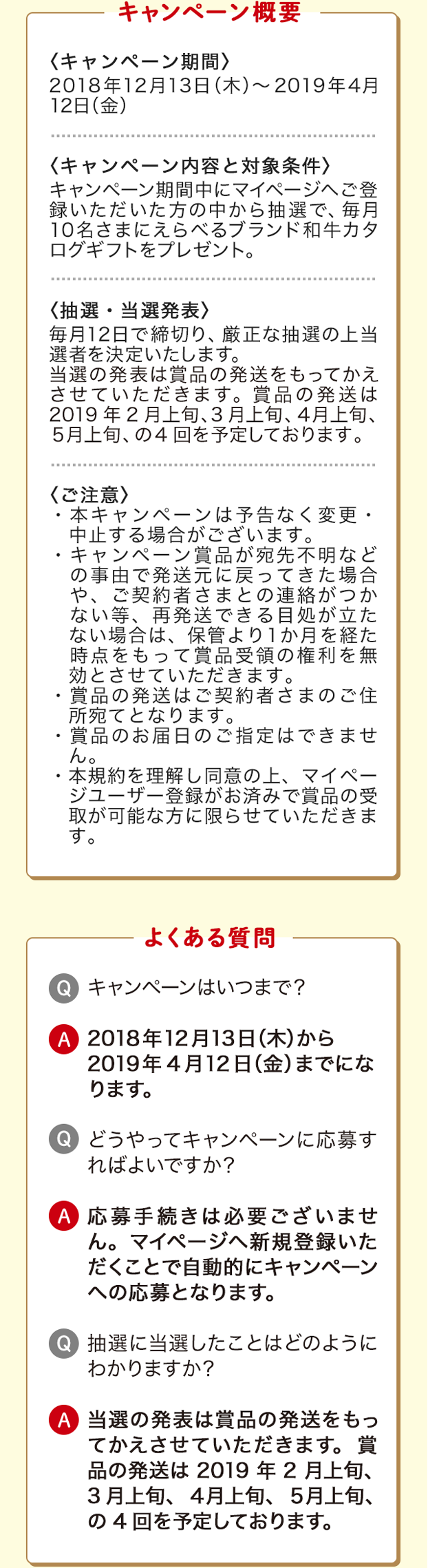 キャンペーン概要

〈キャンペーン期間〉
2018年12月13日(木)～2019年4月12日(金)

〈キャンペーン内容と対象条件〉
キャンペーン期間中にマイページへご登録いただいた方の中から抽選で、毎月10名さまにえらべるブランド和牛カタログギフトをプレゼント。

〈抽選・当選発表〉
毎月12日で締切り、厳正な抽選の上当選者を決定いたします。
当選の発表は賞品の発送をもってかえさせていただきます。賞品の発送は2019年2月上旬、3月上旬、4月上旬、5月上旬、の4回を予定しております。

〈ご注意〉
・本キャンペーンは予告なく変更・中止する場合がございます。
・キャンペーン賞品が宛先不明などの事由で発送元に戻ってきた場合や、ご契約者さまとの連絡がつかない等、再発送できる目処が立たない場合は、保管より1か月を経た時点をもって賞品受領の権利を無効とさせていただきます。
・賞品の発送はご契約者さまのご住所宛てとなります。
・賞品のお届日のご指定はできません。
・本規約を理解し同意の上、マイページユーザー登録がお済みで賞品の受取が可能な方に限らせていただきます。

よくある質問

Q キャンペーンはいつまで?

A 2018年12月13日(木)から2019年4月12日(金)までになります。

Q どうやってキャンペーンに応募すればよいですか?

A 応募手続きは必要ございません。マイページへ新規登録いただくことで自動的にキャンペーンへの応募となります。

Q 抽選に当選したことはどのようにわかりますか?

A 当選の発表は賞品の発送をもってかえさせていただきます。賞品の発送は2019年2月上旬、3月上旬、4月上旬、5月上旬、の4回を予定しております。